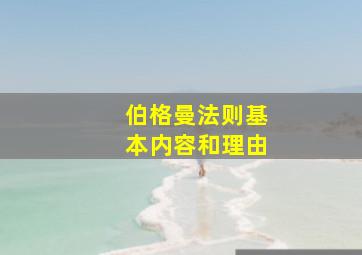 伯格曼法则基本内容和理由